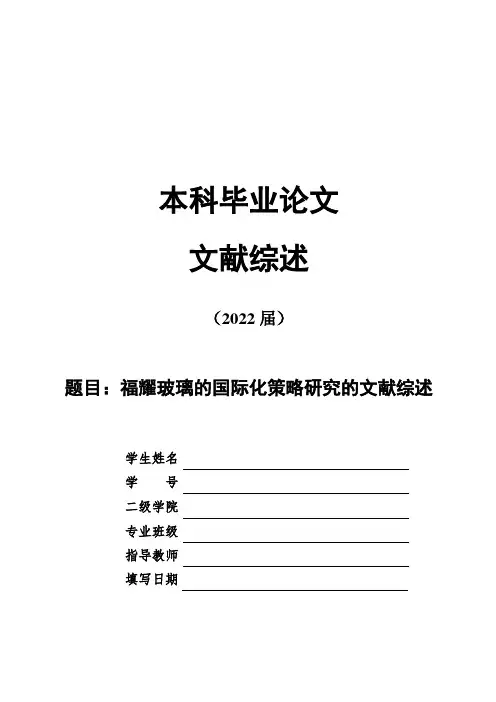 本科毕业论文

文献综述

（2022 届）

题目：福耀玻璃的国际化策略研究的文献综述

学生姓名

学　　号

二级学院

专业班级

指导教师

填写日期